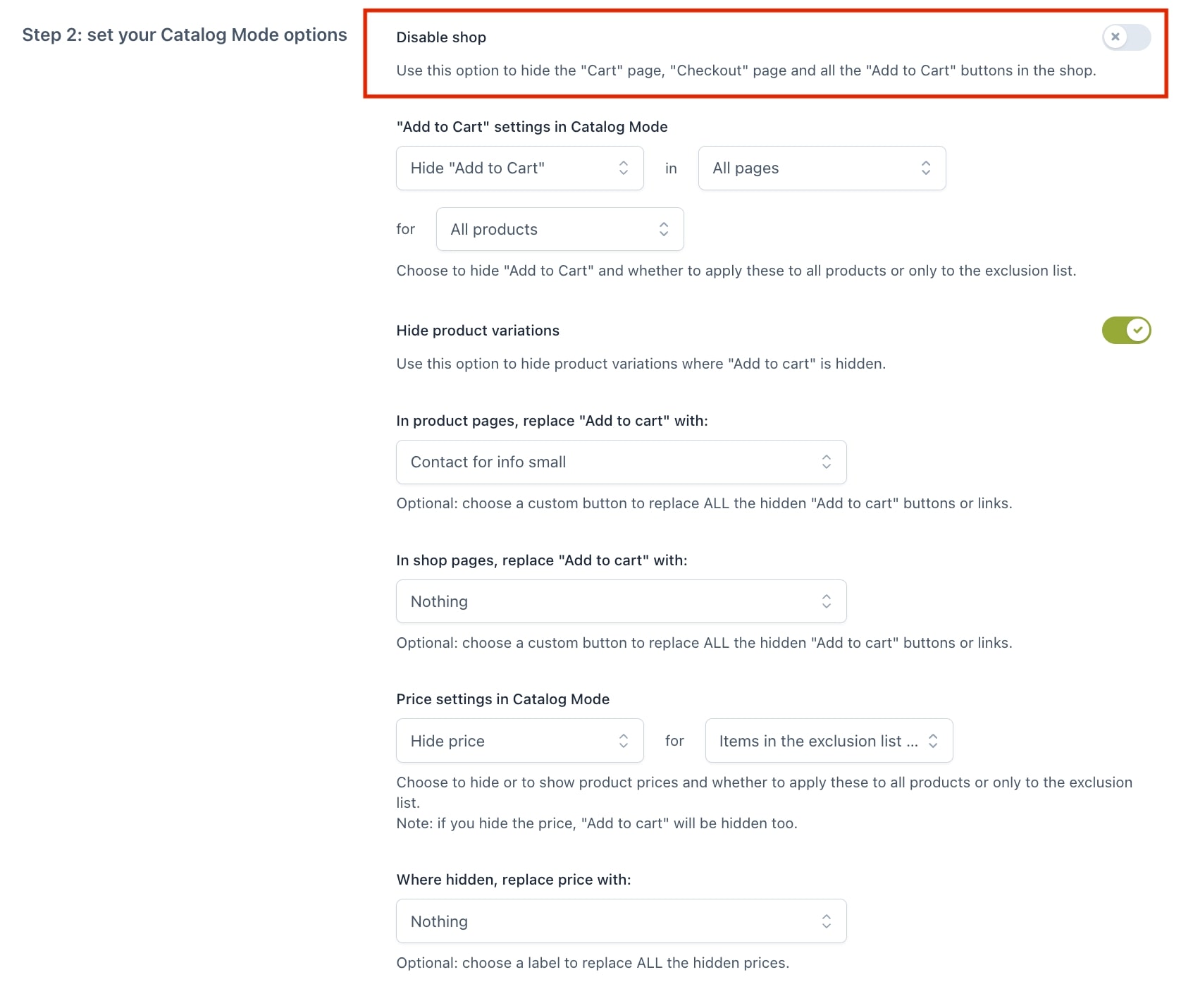 Step 2: set your Catalog Mode options

Disable shop

Use this option to hide the "Cart" page, "Checkout" page and all the "Add to Cart" buttons in the shop.

"Add to Cart" settings in Catalog Mode

Hide "Add to Cart" in All pages

for All products

Choose to hide "Add to Cart" and whether to apply these to all products or only to the exclusion list.

Hide product variations

Use this option to hide product variations where "Add to cart" is hidden.

In product pages, replace "Add to cart" with:

Contact for info small

Optional: choose a custom button to replace ALL the hidden "Add to cart" buttons or links.

In shop pages, replace "Add to cart" with:

Nothing

Optional: choose a custom button to replace ALL the hidden "Add to cart" buttons or links.

Price settings in Catalog Mode

Hide price for Items in the exclusion list ...

Choose to hide or to show product prices and whether to apply these to all products or only to the exclusion list.
Note: if you hide the price, "Add to cart" will be hidden too.

Where hidden, replace price with:

Nothing

Optional: choose a label to replace ALL the hidden prices.